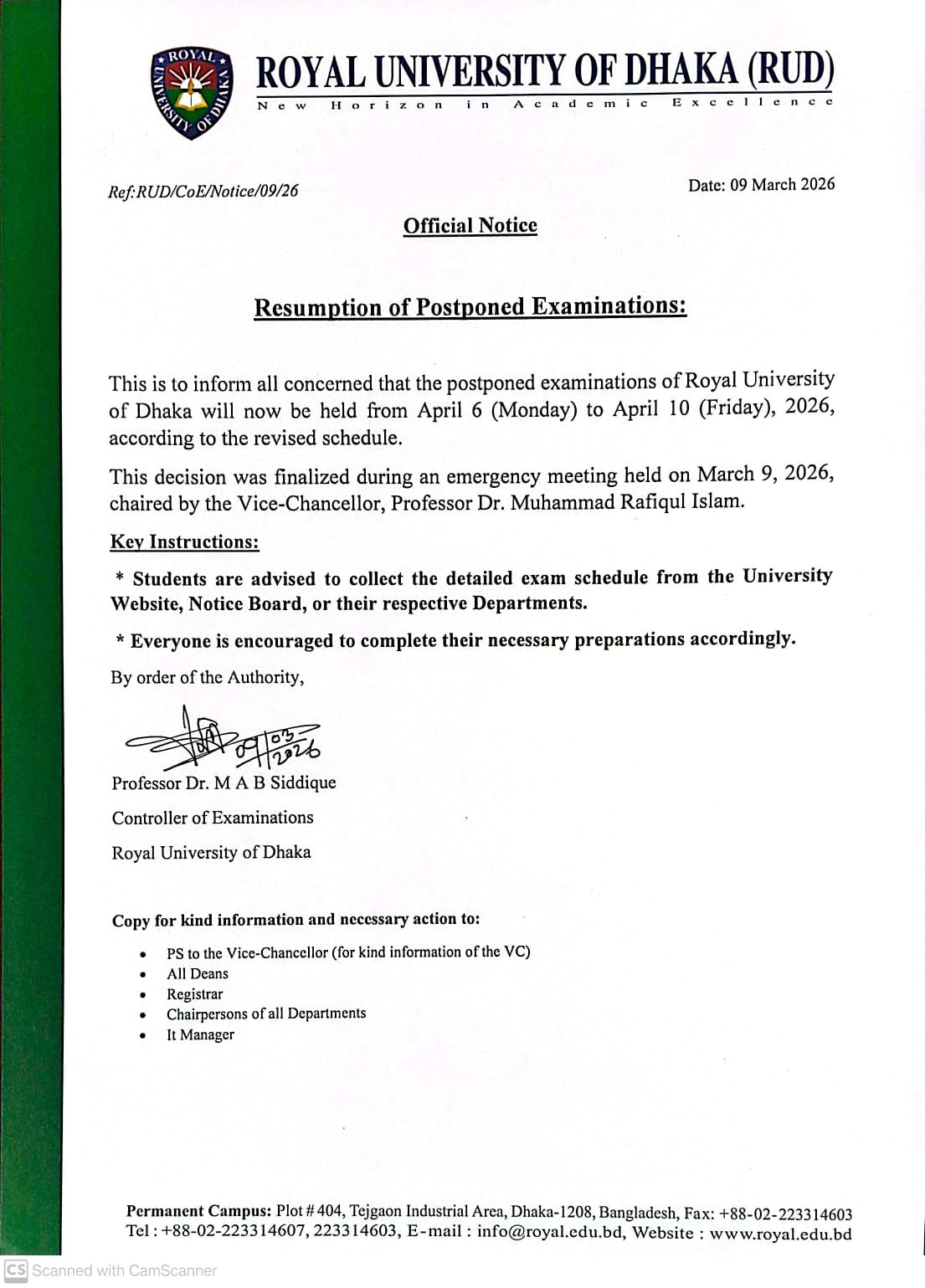 ROYAL UNIVERSITY OF DHAKA

ROYAL UNIVERSITY OF DHAKA (RUD)
New Horizon in Academic Excellence

Ref:RUD/CoE/Notice/09/26

Date: 09 March 2026

Official Notice

Resumption of Postponed Examinations:

This is to inform all concerned that the postponed examinations of Royal University of Dhaka will now be held from April 6 (Monday) to April 10 (Friday), 2026, according to the revised schedule.

This decision was finalized during an emergency meeting held on March 9, 2026, chaired by the Vice-Chancellor, Professor Dr. Muhammad Rafiqul Islam.

Key Instructions:

* Students are advised to collect the detailed exam schedule from the University Website, Notice Board, or their respective Departments.

* Everyone is encouraged to complete their necessary preparations accordingly.

By order of the Authority,

09/03/2026

Professor Dr. M A B Siddique

Controller of Examinations

Royal University of Dhaka

Copy for kind information and necessary action to:

• PS to the Vice-Chancellor (for kind information of the VC)
• All Deans
• Registrar
• Chairpersons of all Departments
• It Manager

Permanent Campus: Plot # 404, Tejgaon Industrial Area, Dhaka-1208, Bangladesh, Fax: +88-02-223314603
Tel : +88-02-223314607, 223314603, E-mail : info@royal.edu.bd, Website : www.royal.edu.bd

CS Scanned with CamScanner